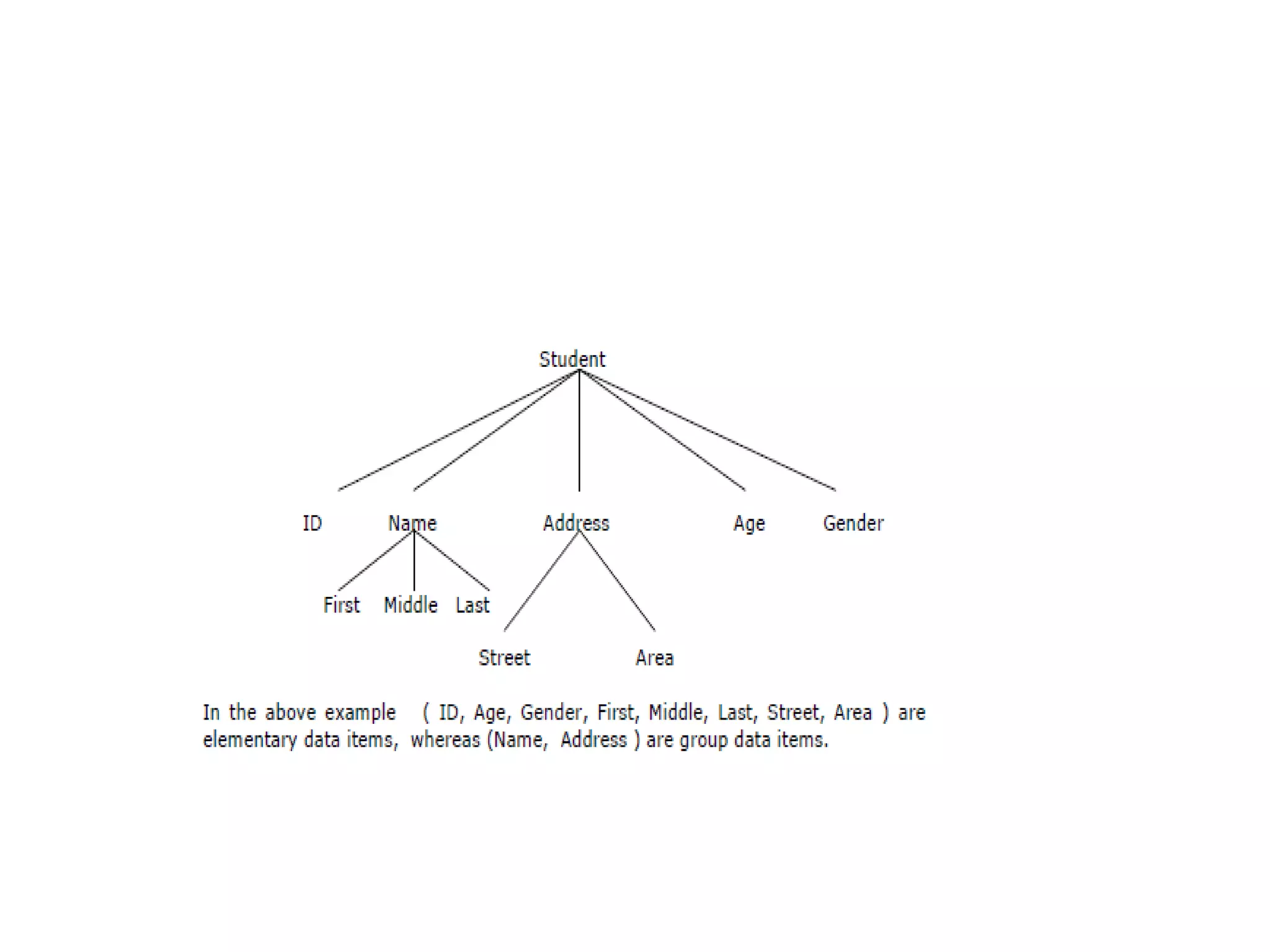 Student

ID Name Address Age Gender

First Middle Last

Street Area

In the above example ( ID, Age, Gender, First, Middle, Last, Street, Area ) are elementary data items, whereas (Name, Address ) are group data items.